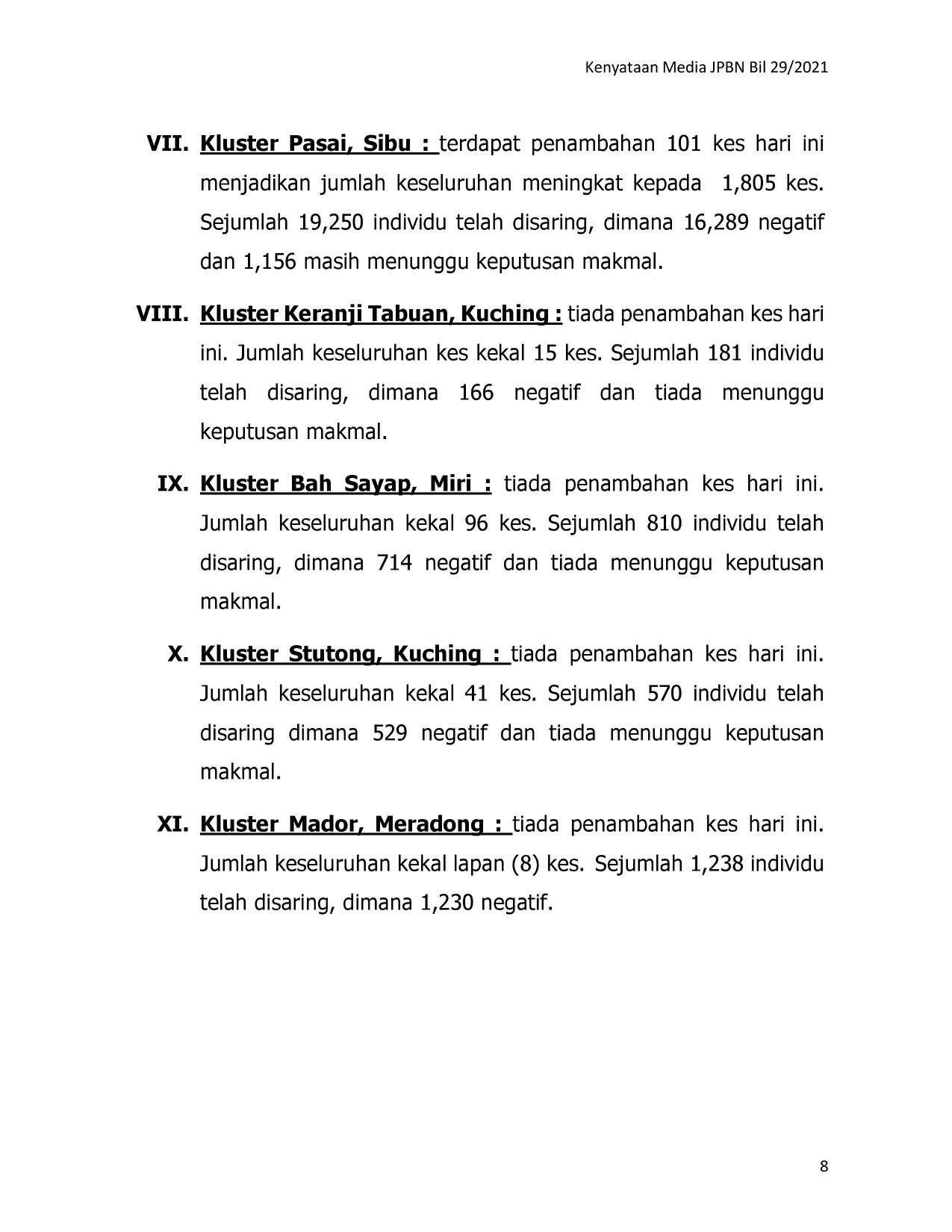 Kenyataan Media JPBN Bil 29/2021

VII. Kluster Pasai, Sibu : terdapat penambahan 101 kes hari ini menjadikan jumlah keseluruhan meningkat kepada 1,805 kes. Sejumlah 19,250 individu telah disaring, dimana 16,289 negatif dan 1,156 masih menunggu keputusan makmal.

VIII. Kluster Keranji Tabuan, Kuching : tiada penambahan kes hari ini. Jumlah keseluruhan kes kekal 15 kes. Sejumlah 181 individu telah disaring, dimana 166 negatif dan tiada menunggu keputusan makmal.

IX. Kluster Bah Sayap, Miri : tiada penambahan kes hari ini. Jumlah keseluruhan kekal 96 kes. Sejumlah 810 individu telah disaring, dimana 714 negatif dan tiada menunggu keputusan makmal.

X. Kluster Stutong, Kuching : tiada penambahan kes hari ini. Jumlah keseluruhan kekal 41 kes. Sejumlah 570 individu telah disaring dimana 529 negatif dan tiada menunggu keputusan makmal.

XI. Kluster Mador, Meradong : tiada penambahan kes hari ini. Jumlah keseluruhan kekal lapan (8) kes. Sejumlah 1,238 individu telah disaring, dimana 1,230 negatif.

8